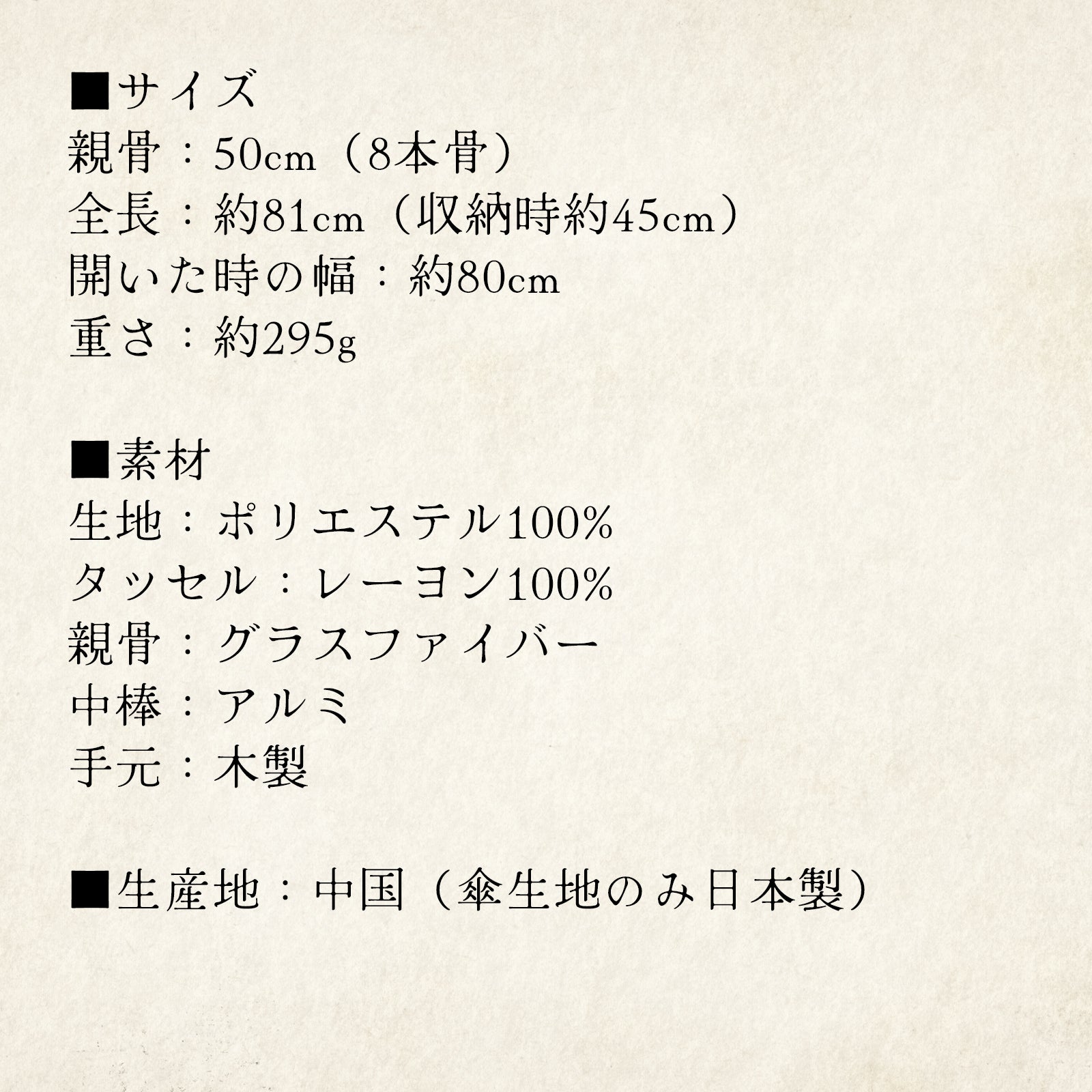 ■サイズ
親骨：50cm（8本骨）
全長：約81cm（収納時約45cm）
開いた時の幅：約80cm
重さ：約295g

■素材
生地：ポリエステル100%
タッセル：レーヨン100%
親骨：グラスファイバー
中棒：アルミ
手元：木製

■生産地：中国（傘生地のみ日本製）